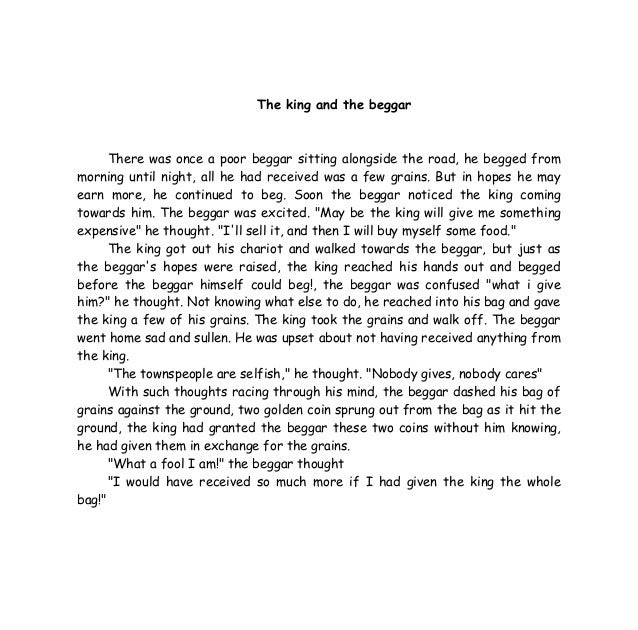 The king and the beggar

There was once a poor beggar sitting alongside the road, he begged from morning until night, all he had received was a few grains. But in hopes he may earn more, he continued to beg. Soon the beggar noticed the king coming towards him. The beggar was excited. "May be the king will give me something expensive" he thought. "I'll sell it, and then I will buy myself some food."

The king got out his chariot and walked towards the beggar, but just as the beggar's hopes were raised, the king reached his hands out and begged before the beggar himself could beg!, the beggar was confused "what i give him?" he thought. Not knowing what else to do, he reached into his bag and gave the king a few of his grains. The king took the grains and walk off. The beggar went home sad and sullen. He was upset about not having received anything from the king.

"The townspeople are selfish," he thought. "Nobody gives, nobody cares"

With such thoughts racing through his mind, the beggar dashed his bag of grains against the ground, two golden coin sprung out from the bag as it hit the ground, the king had granted the beggar these two coins without him knowing, he had given them in exchange for the grains.

"What a fool I am!" the beggar thought

"I would have received so much more if I had given the king the whole bag!"